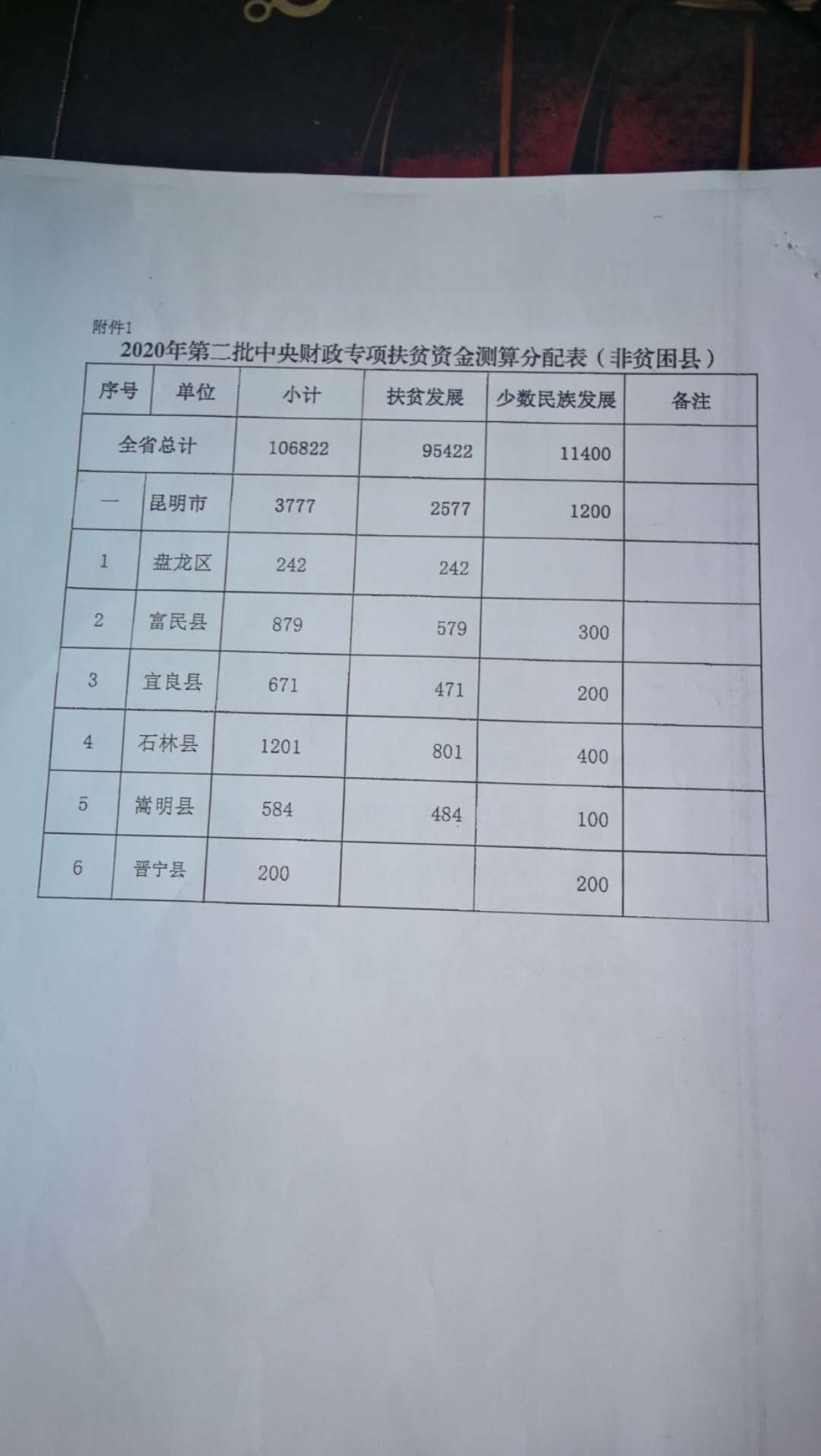 附件1

2020年第二批中央财政专项扶贫资金测算分配表（非贫困县）

| 序号 | 单位 | 小计 | 扶贫发展 | 少数民族发展 | 备注 |
|---|---|---|---|---|---|
| 全省总计 | | 106822 | 95422 | 11400 | |
| 一 | 昆明市 | 3777 | 2577 | 1200 | |
| 1 | 盘龙区 | 242 | 242 | | |
| 2 | 富民县 | 879 | 579 | 300 | |
| 3 | 宜良县 | 671 | 471 | 200 | |
| 4 | 石林县 | 1201 | 801 | 400 | |
| 5 | 嵩明县 | 584 | 484 | 100 | |
| 6 | 晋宁县 | 200 | | 200 | |